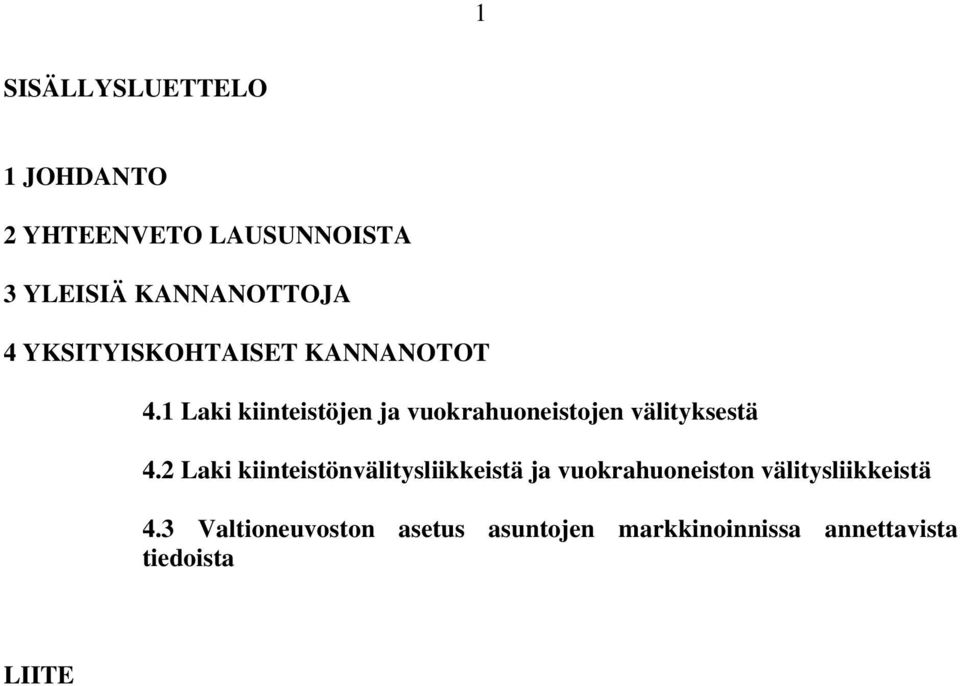 1

SISÄLLYSLUETTELO

1 JOHDANTO

2 YHTEENVETO LAUSUNNOISTA

3 YLEISIÄ KANNANOTTOJA

4 YKSITYISKOHTAISET KANNANOTOT

4.1 Laki kiinteistöjen ja vuokrahuoneistojen välityksestä

4.2 Laki kiinteistönvälitysliikkeistä ja vuokrahuoneiston välitysliikkeistä

4.3 Valtioneuvoston asetus asuntojen markkinoinnissa annettavista tiedoista

LIITE